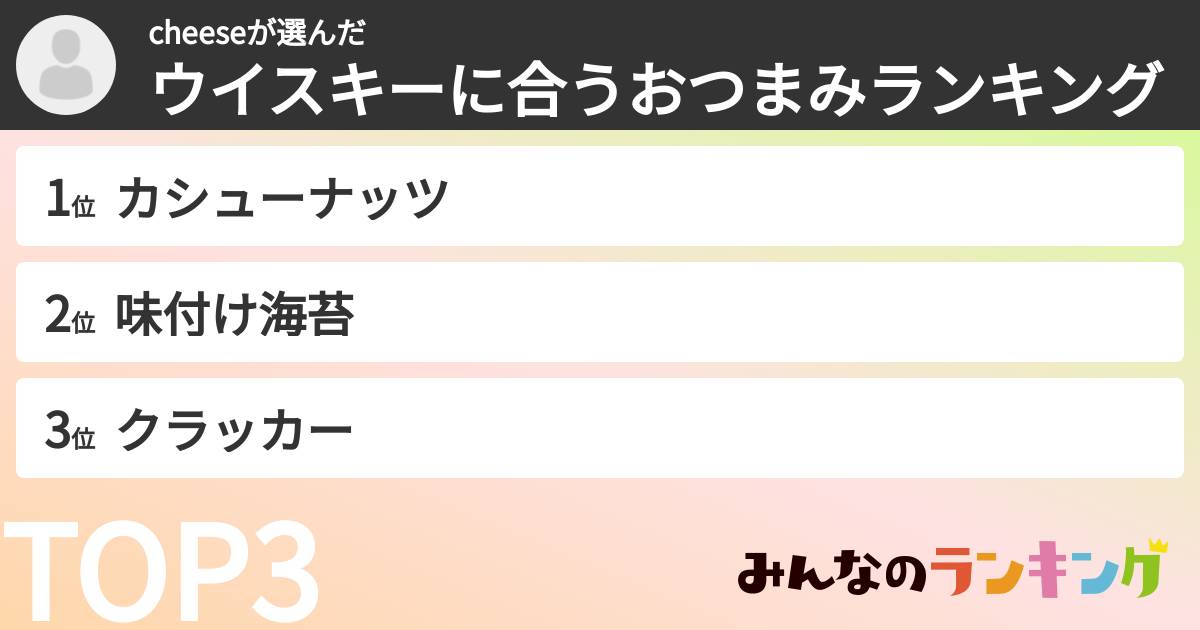 cheeseが選んだ
ウイスキーに合うおつまみランキング

1位 カシューナッツ

2位 味付け海苔

3位 クラッカー

TOP3

みんなのランキング